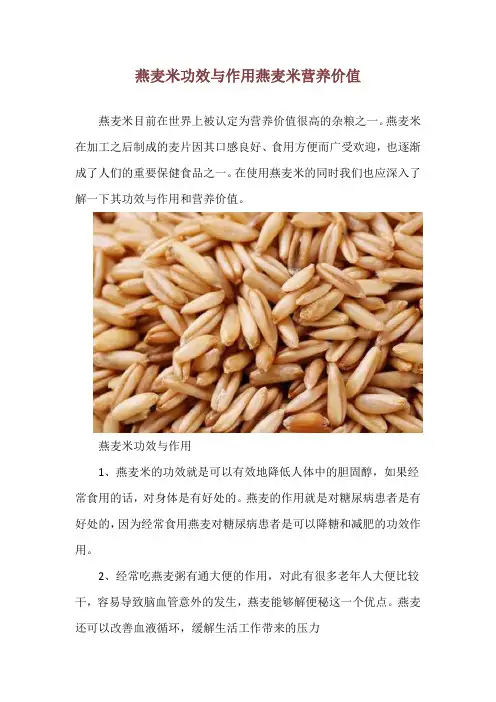 燕麦米功效与作用燕麦米营养价值

燕麦米目前在世界上被认定为营养价值很高的杂粮之一。燕麦米在加工之后制成的麦片因其口感良好、食用方便而广受欢迎，也逐渐成了人们的重要保健食品之一。在使用燕麦米的同时我们也应深入了解一下其功效与作用和营养价值。

燕麦米功效与作用

1、燕麦米的功效就是可以有效地降低人体中的胆固醇，如果经常食用的话，对身体是有好处的。燕麦的作用就是对糖尿病患者是有好处的，因为经常食用燕麦对糖尿病患者是可以降糖和减肥的功效作用。

2、经常吃燕麦粥有通大便的作用，对此有很多老年人大便比较干，容易导致脑血管意外的发生，燕麦能够解便秘这一个优点。燕麦还可以改善血液循环，缓解生活工作带来的压力